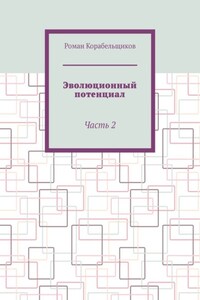 Роман Корабельщиков

Эволюционный потенциал

Часть 2